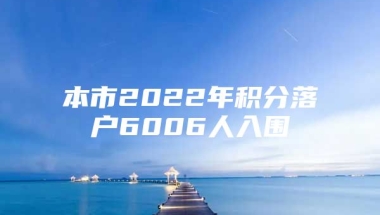 本市2022年积分落户6006人入围